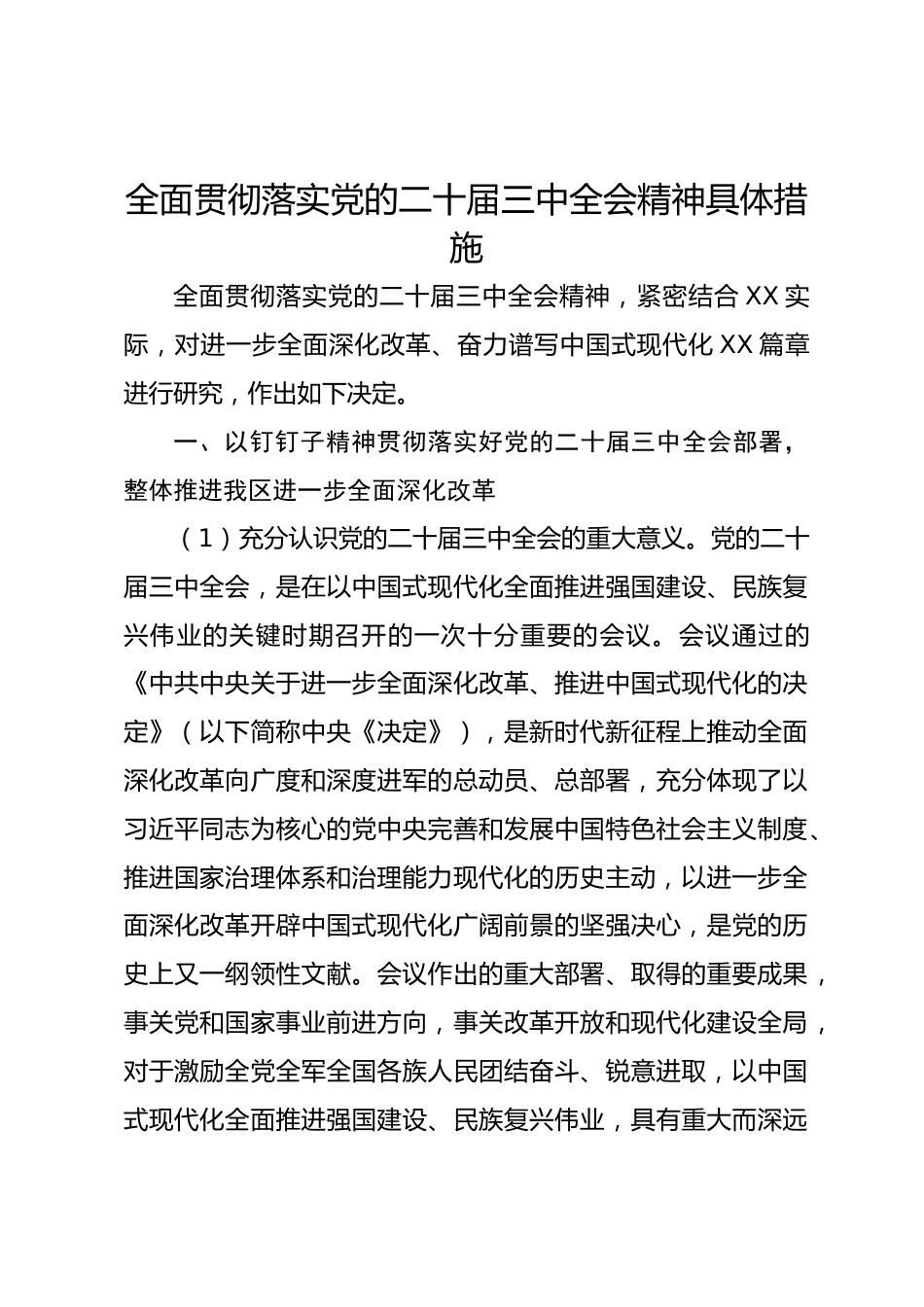 全面贯彻落实党的二十届三中全会精神具体措施

全面贯彻落实党的二十届三中全会精神，紧密结合XX实际，对进一步全面深化改革、奋力谱写中国式现代化XX篇章进行研究，作出如下决定。

一、以钉钉子精神贯彻落实好党的二十届三中全会部署，整体推进我区进一步全面深化改革

（1）充分认识党的二十届三中全会的重大意义。党的二十届三中全会，是在以中国式现代化全面推进强国建设、民族复兴伟业的关键时期召开的一次十分重要的会议。会议通过的《中共中央关于进一步全面深化改革、推进中国式现代化的决定》（以下简称中央《决定》），是新时代新征程上推动全面深化改革向广度和深度进军的总动员、总部署，充分体现了以习近平同志为核心的党中央完善和发展中国特色社会主义制度、推进国家治理体系和治理能力现代化的历史主动，以进一步全面深化改革开辟中国式现代化广阔前景的坚强决心，是党的历史上又一纲领性文献。会议作出的重大部署、取得的重要成果，事关党和国家事业前进方向，事关改革开放和现代化建设全局，对于激励全党全军全国各族人民团结奋斗、锐意进取，以中国式现代化全面推进强国建设、民族复兴伟业，具有重大而深远